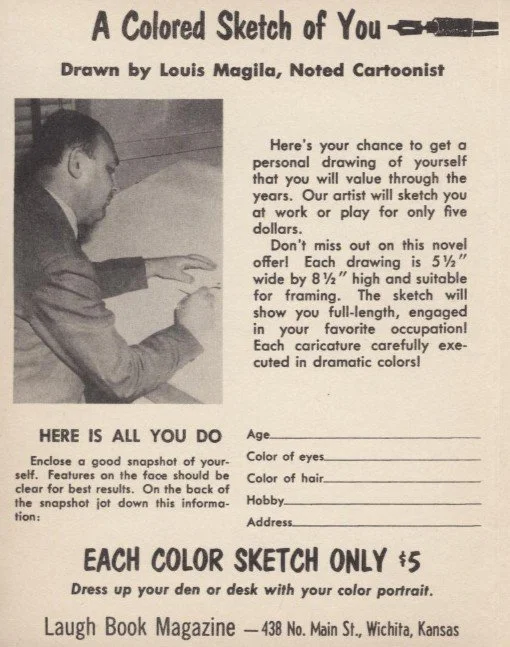 A Colored Sketch of You

Drawn by Louis Magila, Noted Cartoonist

Here's your chance to get a personal drawing of yourself that you will value through the years. Our artist will sketch you at work or play for only five dollars.

Don't miss out on this novel offer! Each drawing is 5½" wide by 8½" high and suitable for framing. The sketch will show you full-length, engaged in your favorite occupation! Each caricature carefully executed in dramatic colors!

HERE IS ALL YOU DO

Enclose a good snapshot of yourself. Features on the face should be clear for best results. On the back of the snapshot jot down this information:

Age
Color of eyes
Color of hair
Hobby
Address

EACH COLOR SKETCH ONLY $5

Dress up your den or desk with your color portrait.

Laugh Book Magazine — 438 No. Main St., Wichita, Kansas